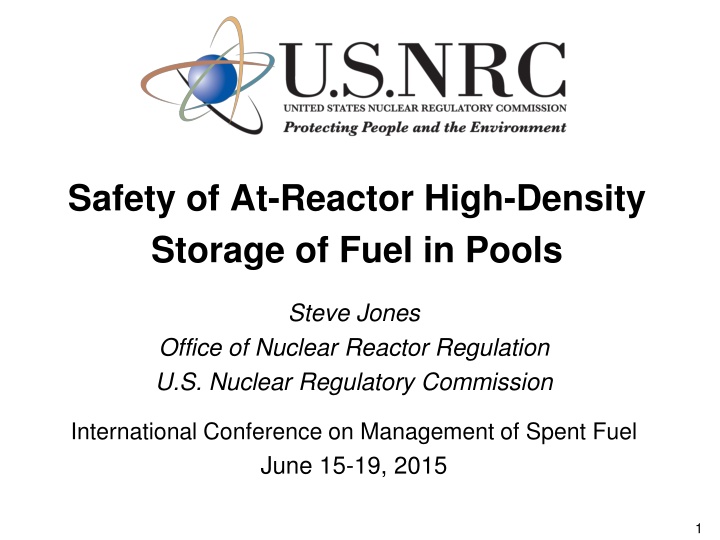 U.S.NRC
UNITED STATES NUCLEAR REGULATORY COMMISSION
Protecting People and the Environment

Safety of At-Reactor High-Density Storage of Fuel in Pools

Steve Jones
Office of Nuclear Reactor Regulation
U.S. Nuclear Regulatory Commission

International Conference on Management of Spent Fuel
June 15-19, 2015

1